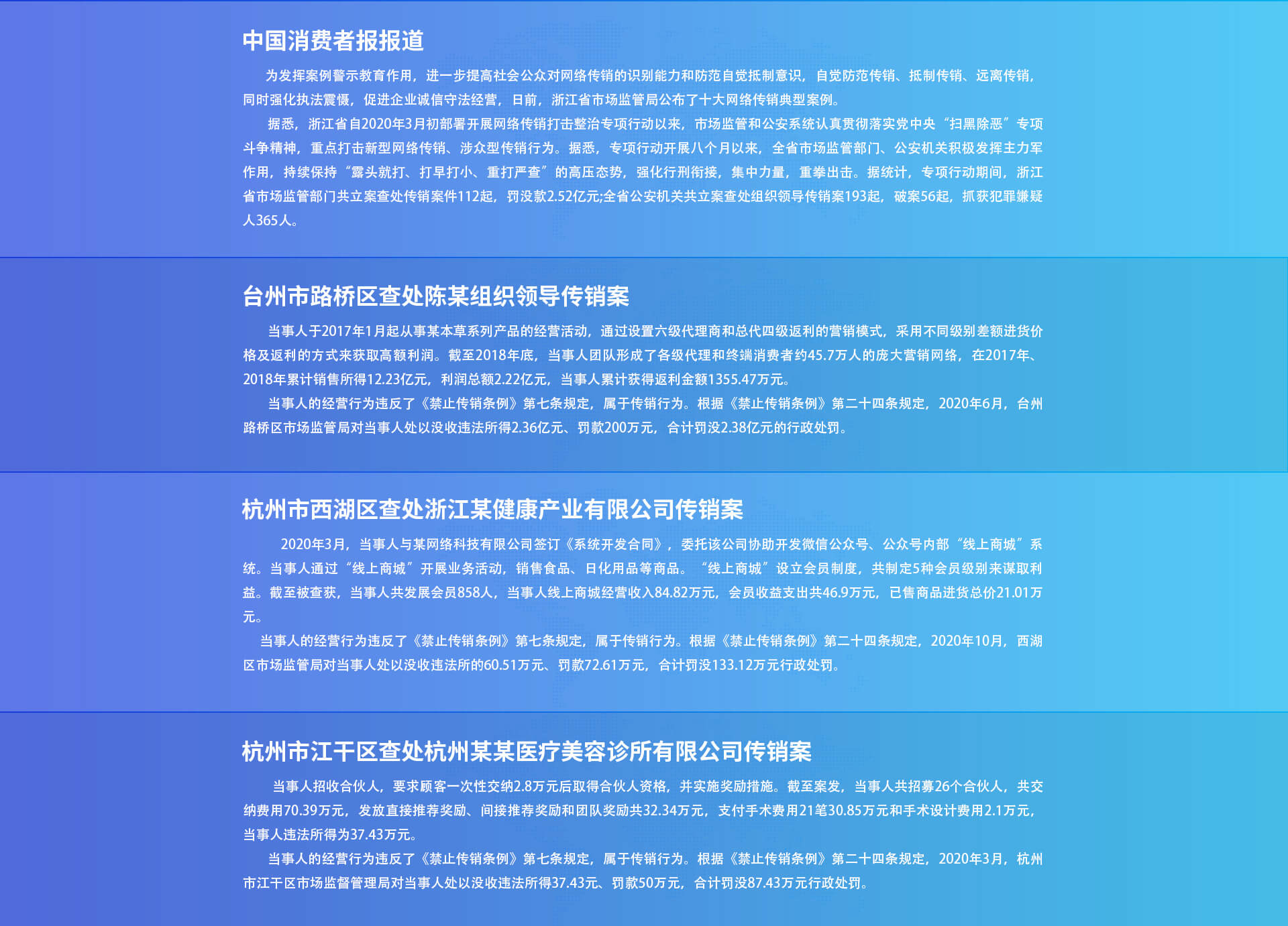 中国消费者报报道

为发挥案例警示教育作用，进一步提高社会公众对网络传销的识别能力和防范自觉抵制意识，自觉防范传销、抵制传销、远离传销，同时强化执法震慑，促进企业诚信守法经营，日前，浙江省市场监管局公布了十大网络传销典型案例。

据悉，浙江省自2020年3月初部署开展网络传销打击整治专项行动以来，市场监管和公安系统认真贯彻落实党中央“扫黑除恶”专项斗争精神，重点打击新型网络传销、涉众型传销行为。据悉，专项行动开展八个月以来，全省市场监管部门、公安机关积极发挥主力军作用，持续保持“露头就打、打早打小、重打严查”的高压态势，强化行刑衔接，集中力量，重拳出击。据统计，专项行动期间，浙江省市场监管部门共立案查处传销案件112起，罚没款2.52亿元;全省公安机关共立案查处组织领导传销案193起，破案56起，抓获犯罪嫌疑人365人。

台州市路桥区查处陈某组织领导传销案

当事人于2017年1月起从事某本草系列产品的经营活动，通过设置六级代理商和总代四级返利的营销模式，采用不同级别差额进货价格及返利的方式来获取高额利润。截至2018年底，当事人团队形成了各级代理和终端消费者约45.7万人的庞大营销网络，在2017年、2018年累计销售所得12.23亿元，利润总额2.22亿元，当事人累计获得返利金额1355.47万元。

当事人的经营行为违反了《禁止传销条例》第七条规定，属于传销行为。根据《禁止传销条例》第二十四条规定，2020年6月，台州路桥区市场监管局对当事人处以没收违法所得2.36亿元、罚款200万元，合计罚没2.38亿元的行政处罚。

杭州市西湖区查处浙江某健康产业有限公司传销案

2020年3月，当事人与某网络科技有限公司签订《系统开发合同》，委托该公司协助开发微信公众号、公众号内部“线上商城”系统。当事人通过“线上商城”开展业务活动，销售食品、日化用品等商品。“线上商城”设立会员制度，共制定5种会员级别来谋取利益。截至被查获，当事人共发展会员858人，当事人线上商城经营收入84.82万元，会员收益支出共46.9万元，已售商品进货总价21.01万元。

当事人的经营行为违反了《禁止传销条例》第七条规定，属于传销行为。根据《禁止传销条例》第二十四条规定，2020年10月，西湖区市场监管局对当事人处以没收违法所的60.51万元、罚款72.61万元，合计罚没133.12万元行政处罚。

杭州市江干区查处杭州某某医疗美容诊所有限公司传销案

当事人招收合伙人，要求顾客一次性交纳2.8万元后取得合伙人资格，并实施奖励措施。截至案发，当事人共招募26个合伙人，共交纳费用70.39万元，发放直接推荐奖励、间接推荐奖励和团队奖励共32.34万元，支付手术费用21笔30.85万元和手术设计费用2.1万元，当事人违法所得为37.43万元。

当事人的经营行为违反了《禁止传销条例》第七条规定，属于传销行为。根据《禁止传销条例》第二十四条规定，2020年3月，杭州市江干区市场监督管理局对当事人处以没收违法所得37.43元、罚款50万元，合计罚没87.43万元行政处罚。